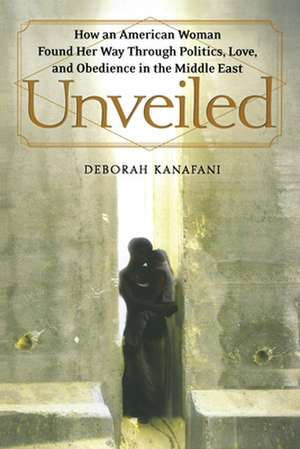 How an American Woman
Found Her Way Through Politics, Love,
and Obedience in the Middle East

Unveiled

DEBORAH KANAFANI